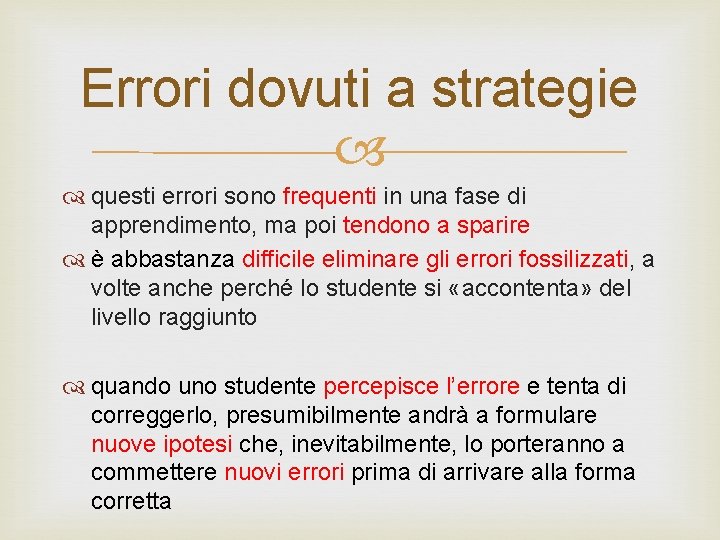 Errori dovuti a strategie

questi errori sono frequenti in una fase di apprendimento, ma poi tendono a sparire

è abbastanza difficile eliminare gli errori fossilizzati, a volte anche perché lo studente si «accontenta» del livello raggiunto

quando uno studente percepisce l'errore e tenta di correggerlo, presumibilmente andrà a formulare nuove ipotesi che, inevitabilmente, lo porteranno a commettere nuovi errori prima di arrivare alla forma corretta